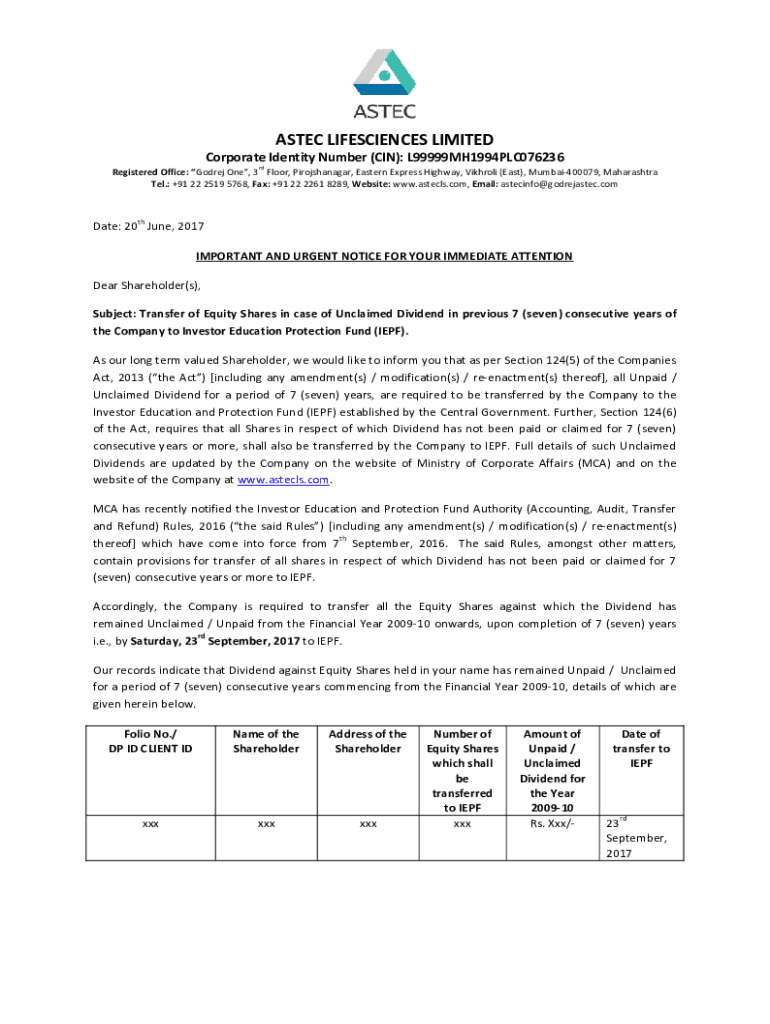 ASTEC

ASTEC LIFESCIENCES LIMITED

Corporate Identity Number (CIN): L99999MH1994PLC076236

Registered Office: "Godrej One", 3$^{rd}$ Floor, Pirojshanagar, Eastern Express Highway, Vikhroli (East), Mumbai-400079, Maharashtra
Tel.: +91 22 2519 5768, Fax: +91 22 2261 8289, Website: www.astecls.com, Email: astecinfo@godrejastec.com

Date: 20$^{th}$ June, 2017

IMPORTANT AND URGENT NOTICE FOR YOUR IMMEDIATE ATTENTION

Dear Shareholder(s),

Subject: Transfer of Equity Shares in case of Unclaimed Dividend in previous 7 (seven) consecutive years of the Company to Investor Education Protection Fund (IEPF).

As our long term valued Shareholder, we would like to inform you that as per Section 124(5) of the Companies Act, 2013 ("the Act") [including any amendment(s) / modification(s) / re-enactment(s) thereof], all Unpaid / Unclaimed Dividend for a period of 7 (seven) years, are required to be transferred by the Company to the Investor Education and Protection Fund (IEPF) established by the Central Government. Further, Section 124(6) of the Act, requires that all Shares in respect of which Dividend has not been paid or claimed for 7 (seven) consecutive years or more, shall also be transferred by the Company to IEPF. Full details of such Unclaimed Dividends are updated by the Company on the website of Ministry of Corporate Affairs (MCA) and on the website of the Company at www.astecls.com.

MCA has recently notified the Investor Education and Protection Fund Authority (Accounting, Audit, Transfer and Refund) Rules, 2016 ("the said Rules") [including any amendment(s) / modification(s) / re-enactment(s) thereof] which have come into force from 7$^{th}$ September, 2016. The said Rules, amongst other matters, contain provisions for transfer of all shares in respect of which Dividend has not been paid or claimed for 7 (seven) consecutive years or more to IEPF.

Accordingly, the Company is required to transfer all the Equity Shares against which the Dividend has remained Unclaimed / Unpaid from the Financial Year 2009-10 onwards, upon completion of 7 (seven) years i.e., by Saturday, 23$^{rd}$ September, 2017 to IEPF.

Our records indicate that Dividend against Equity Shares held in your name has remained Unpaid / Unclaimed for a period of 7 (seven) consecutive years commencing from the Financial Year 2009-10, details of which are given herein below.

| Folio No./ DP ID CLIENT ID | Name of the Shareholder | Address of the Shareholder | Number of Equity Shares which shall be transferred to IEPF | Amount of Unpaid / Unclaimed Dividend for the Year 2009-10 | Date of transfer to IEPF |
|---|---|---|---|---|---|
| xxx | xxx | xxx | xxx | Rs. Xxx/- | 23$^{rd}$ September, 2017 |